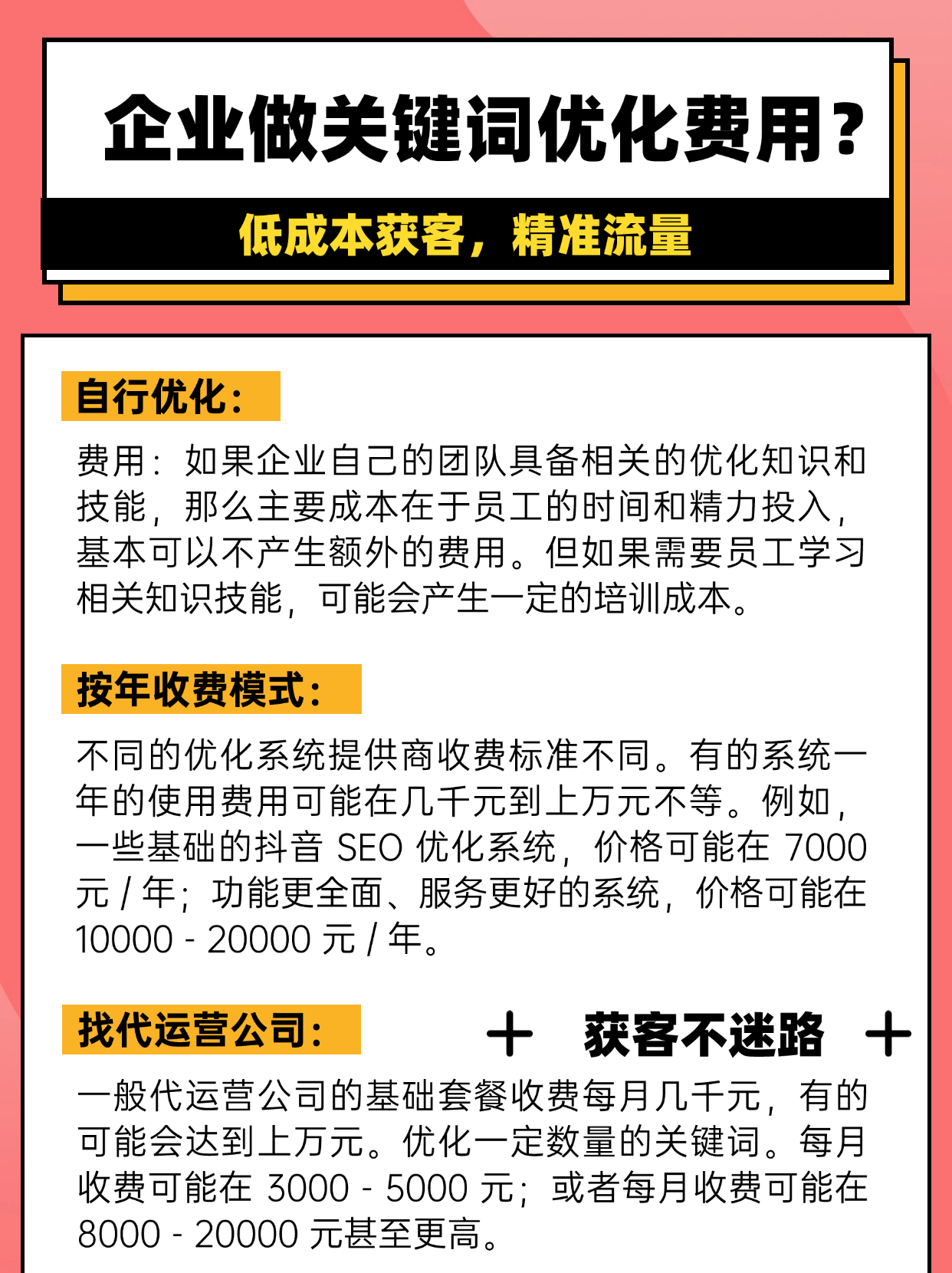 企业做关键词优化费用?

低成本获客，精准流量

自行优化:

费用：如果企业自己的团队具备相关的优化知识和技能，那么主要成本在于员工的时间和精力投入，基本可以不产生额外的费用。但如果需要员工学习相关知识技能，可能会产生一定的培训成本。

按年收费模式:

不同的优化系统提供商收费标准不同。有的系统一年的使用费用可能在几千元到上万元不等。例如，一些基础的抖音 SEO 优化系统，价格可能在 7000 元 / 年；功能更全面、服务更好的系统，价格可能在 10000 - 20000 元 / 年。

找代运营公司:

+ 获客不迷路 +

一般代运营公司的基础套餐收费每月几千元，有的可能会达到上万元。优化一定数量的关键词。每月收费可能在 3000 - 5000 元；或者每月收费可能在 8000 - 20000 元甚至更高。